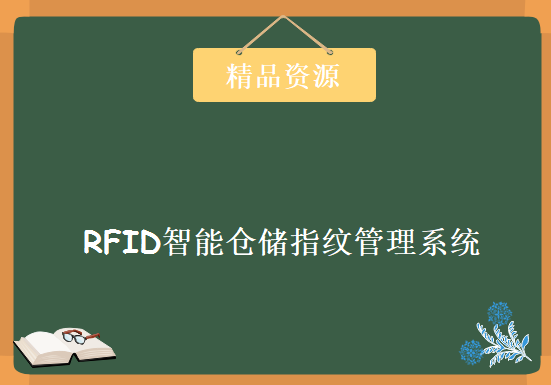 精品资源

RFID智能仓储指纹管理系统